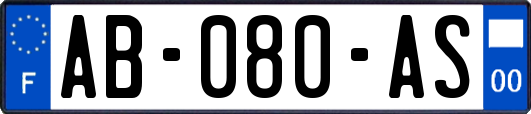 F

AB-080-AS

00